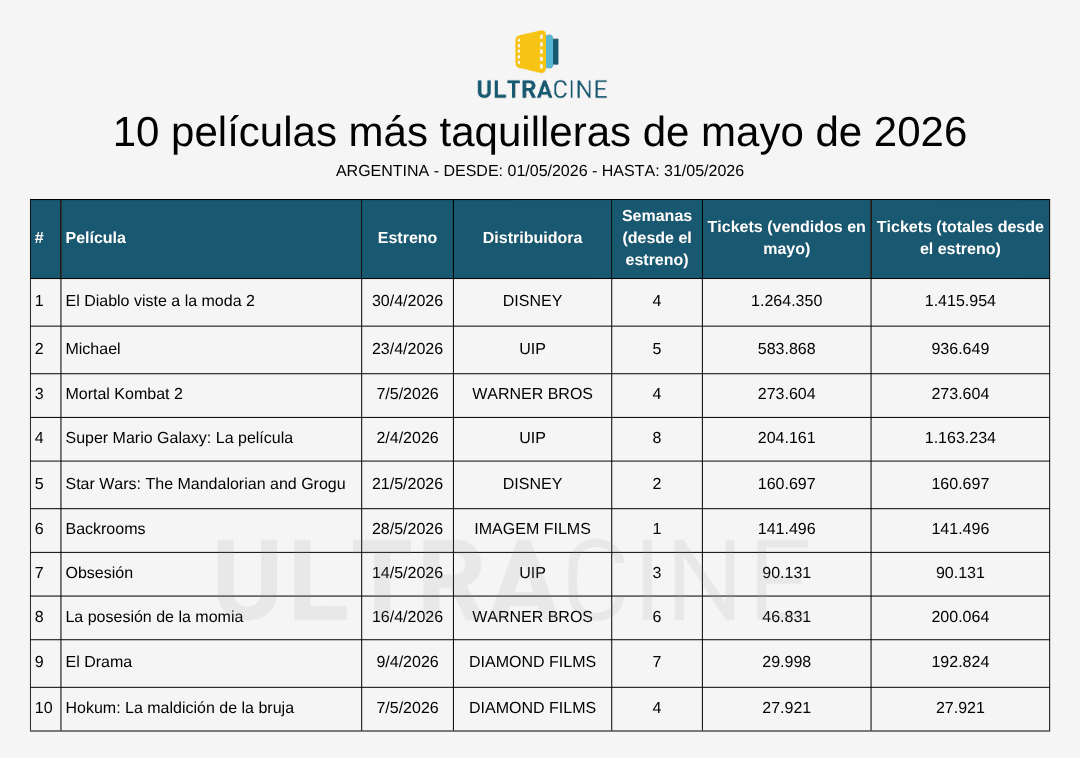 ULTRACINE

10 películas más taquilleras de mayo de 2026

ARGENTINA - DESDE: 01/05/2026 - HASTA: 31/05/2026

| # | Película | Estreno | Distribuidora | Semanas (desde el estreno) | Tickets (vendidos en mayo) | Tickets (totales desde el estreno) |
|---|---|---|---|---|---|---|
| 1 | El Diablo viste a la moda 2 | 30/4/2026 | DISNEY | 4 | 1.264.350 | 1.415.954 |
| 2 | Michael | 23/4/2026 | UIP | 5 | 583.868 | 936.649 |
| 3 | Mortal Kombat 2 | 7/5/2026 | WARNER BROS | 4 | 273.604 | 273.604 |
| 4 | Super Mario Galaxy: La película | 2/4/2026 | UIP | 8 | 204.161 | 1.163.234 |
| 5 | Star Wars: The Mandalorian and Grogu | 21/5/2026 | DISNEY | 2 | 160.697 | 160.697 |
| 6 | Backrooms | 28/5/2026 | IMAGEM FILMS | 1 | 141.496 | 141.496 |
| 7 | Obsesión | 14/5/2026 | UIP | 3 | 90.131 | 90.131 |
| 8 | La posesión de la momia | 16/4/2026 | WARNER BROS | 6 | 46.831 | 200.064 |
| 9 | El Drama | 9/4/2026 | DIAMOND FILMS | 7 | 29.998 | 192.824 |
| 10 | Hokum: La maldición de la bruja | 7/5/2026 | DIAMOND FILMS | 4 | 27.921 | 27.921 |

ULTRACINE